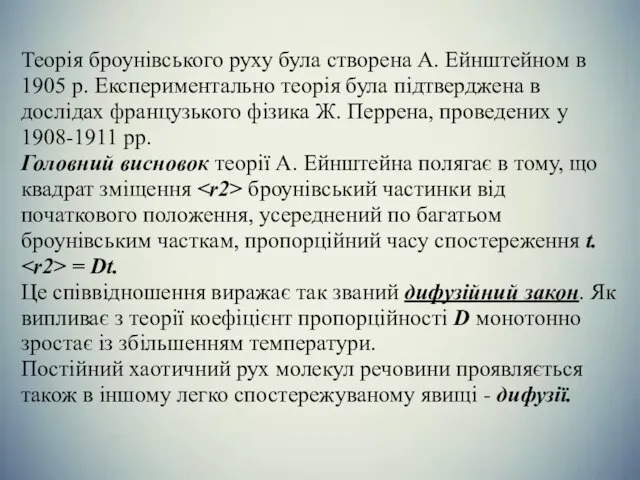 Теорія броунівського руху була створена А. Ейнштейном в 1905 р. Експериментально теорія була підтверджена в дослідах французького фізика Ж. Перрена, проведених у 1908-1911 рр.
Головний висновок теорії А. Ейнштейна полягає в тому, що квадрат зміщення <r2> броунівський частинки від початкового положення, усереднений по багатьом броунівським часткам, пропорційний часу спостереження t. <r2> = Dt.
Це співвідношення виражає так званий дифузійний закон. Як випливає з теорії коефіцієнт пропорційності D монотонно зростає із збільшенням температури.
Постійний хаотичний рух молекул речовини проявляється також в іншому легко спостережуваному явищі - дифузії.